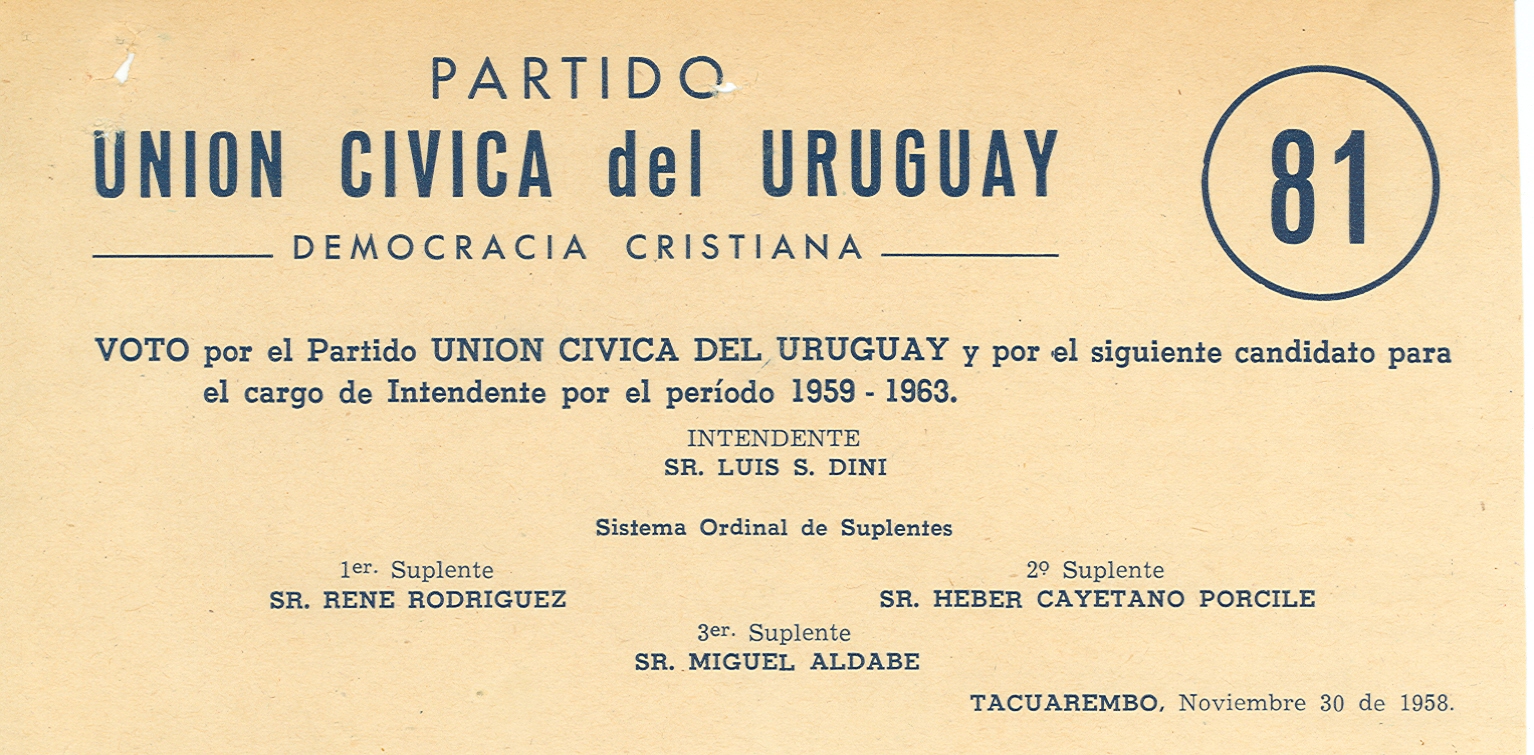 PARTIDO
UNION CIVICA del URUGUAY
DEMOCRACIA CRISTIANA

81

VOTO por el Partido UNION CIVICA DEL URUGUAY y por el siguiente candidato para el cargo de Intendente por el período 1959 - 1963.

INTENDENTE
SR. LUIS S. DINI

Sistema Ordinal de Suplentes

1er. Suplente
SR. RENE RODRIGUEZ

2º Suplente
SR. HEBER CAYETANO PORCILE

3er. Suplente
SR. MIGUEL ALDABE

TACUAREMBO, Noviembre 30 de 1958.